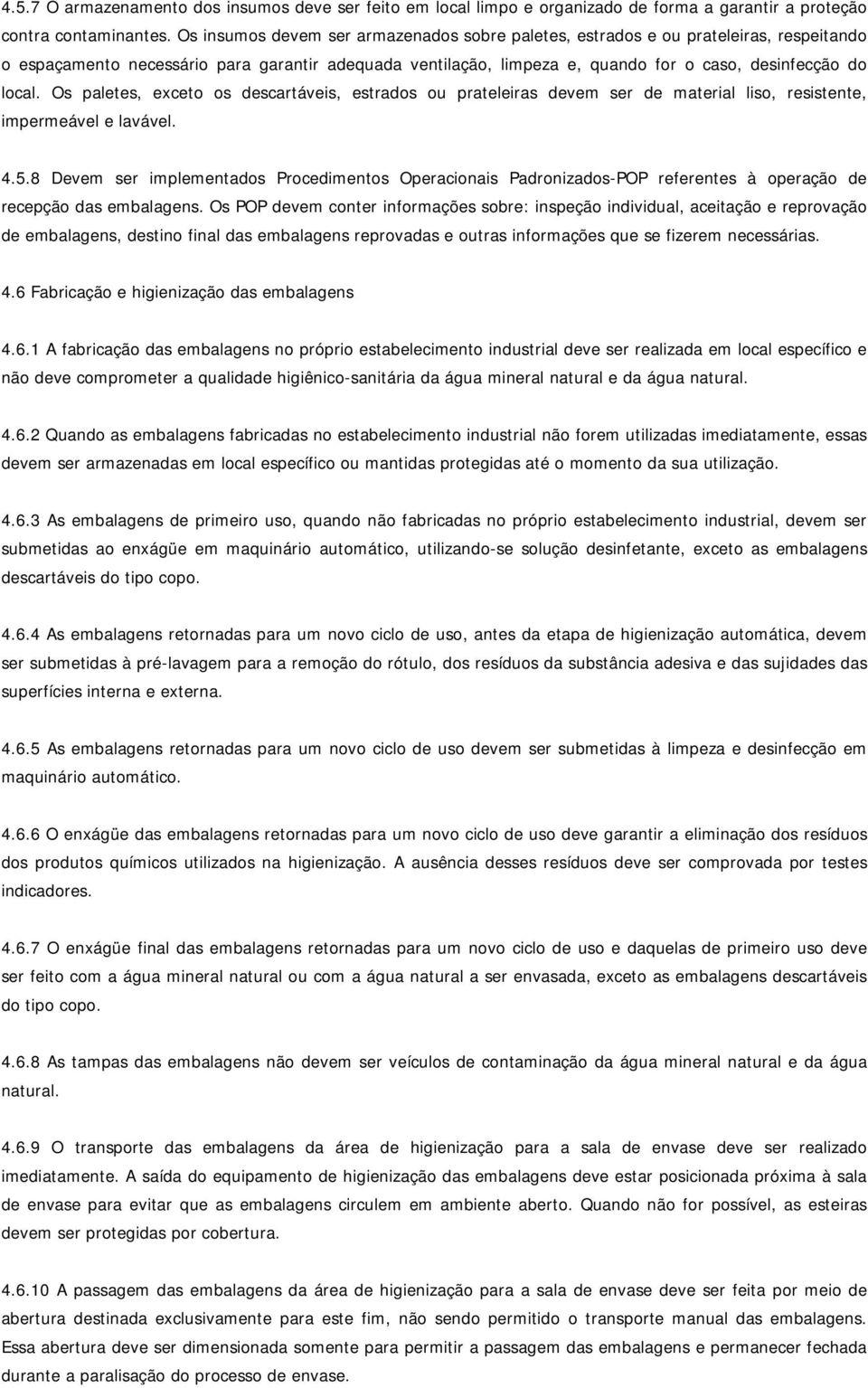 4.5.7 O armazenamento dos insumos deve ser feito em local limpo e organizado de forma a garantir a proteção contra contaminantes. Os insumos devem ser armazenados sobre paletes, estrados e ou prateleiras, respeitando o espaçamento necessário para garantir adequada ventilação, limpeza e, quando for o caso, desinfecção do local. Os paletes, exceto os descartáveis, estrados ou prateleiras devem ser de material liso, resistente, impermeável e lavável.

4.5.8 Devem ser implementados Procedimentos Operacionais Padronizados-POP referentes à operação de recepção das embalagens. Os POP devem conter informações sobre: inspeção individual, aceitação e reprovação de embalagens, destino final das embalagens reprovadas e outras informações que se fizerem necessárias.

4.6 Fabricação e higienização das embalagens

4.6.1 A fabricação das embalagens no próprio estabelecimento industrial deve ser realizada em local específico e não deve comprometer a qualidade higiênico-sanitária da água mineral natural e da água natural.

4.6.2 Quando as embalagens fabricadas no estabelecimento industrial não forem utilizadas imediatamente, essas devem ser armazenadas em local específico ou mantidas protegidas até o momento da sua utilização.

4.6.3 As embalagens de primeiro uso, quando não fabricadas no próprio estabelecimento industrial, devem ser submetidas ao enxágüe em maquinário automático, utilizando-se solução desinfetante, exceto as embalagens descartáveis do tipo copo.

4.6.4 As embalagens retornadas para um novo ciclo de uso, antes da etapa de higienização automática, devem ser submetidas à pré-lavagem para a remoção do rótulo, dos resíduos da substância adesiva e das sujidades das superfícies interna e externa.

4.6.5 As embalagens retornadas para um novo ciclo de uso devem ser submetidas à limpeza e desinfecção em maquinário automático.

4.6.6 O enxágüe das embalagens retornadas para um novo ciclo de uso deve garantir a eliminação dos resíduos dos produtos químicos utilizados na higienização. A ausência desses resíduos deve ser comprovada por testes indicadores.

4.6.7 O enxágüe final das embalagens retornadas para um novo ciclo de uso e daquelas de primeiro uso deve ser feito com a água mineral natural ou com a água natural a ser envasada, exceto as embalagens descartáveis do tipo copo.

4.6.8 As tampas das embalagens não devem ser veículos de contaminação da água mineral natural e da água natural.

4.6.9 O transporte das embalagens da área de higienização para a sala de envase deve ser realizado imediatamente. A saída do equipamento de higienização das embalagens deve estar posicionada próxima à sala de envase para evitar que as embalagens circulem em ambiente aberto. Quando não for possível, as esteiras devem ser protegidas por cobertura.

4.6.10 A passagem das embalagens da área de higienização para a sala de envase deve ser feita por meio de abertura destinada exclusivamente para este fim, não sendo permitido o transporte manual das embalagens. Essa abertura deve ser dimensionada somente para permitir a passagem das embalagens e permanecer fechada durante a paralisação do processo de envase.